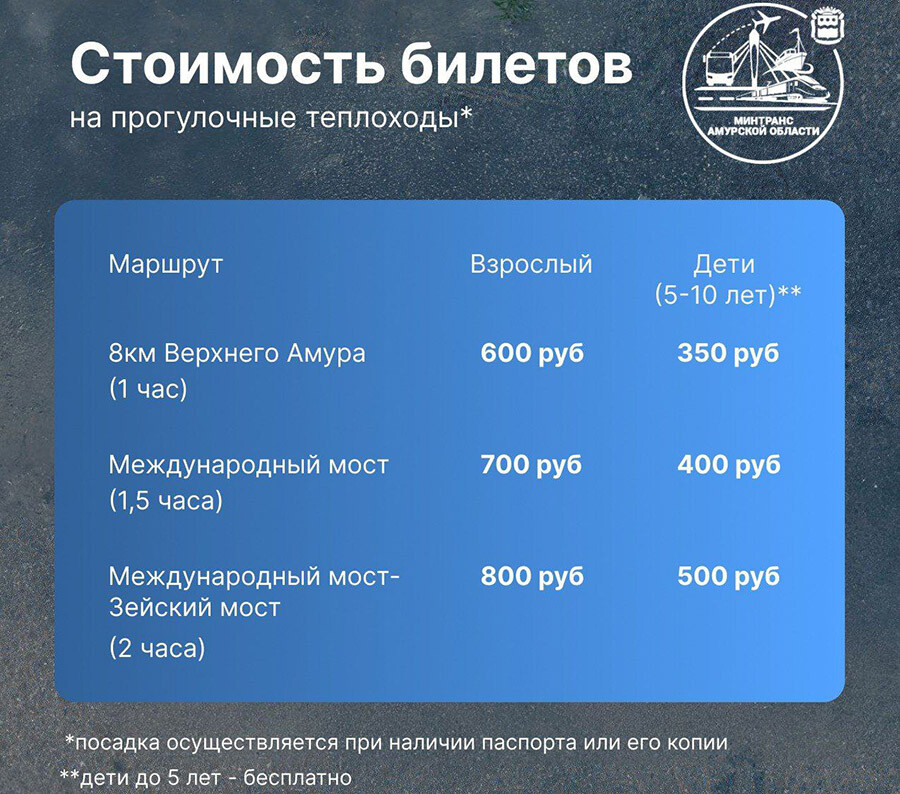 Стоимость билетов
на прогулочные теплоходы*

МИНТРАНС АМУРСКОЙ ОБЛАСТИ

| Маршрут | Взрослый | Дети (5-10 лет)** |
|---|---|---|
| 8км Верхнего Амура (1 час) | 600 руб | 350 руб |
| Международный мост (1,5 часа) | 700 руб | 400 руб |
| Международный мост-Зейский мост (2 часа) | 800 руб | 500 руб |

*посадка осуществляется при наличии паспорта или его копии
**дети до 5 лет - бесплатно